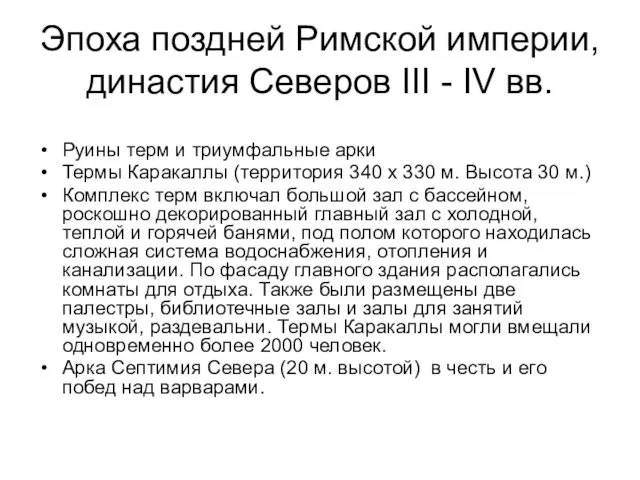 Эпоха поздней Римской империи, династия Северов III - IV вв.

• Руины терм и триумфальные арки
• Термы Каракаллы (территория 340 х 330 м. Высота 30 м.)
• Комплекс терм включал большой зал с бассейном, роскошно декорированный главный зал с холодной, теплой и горячей банями, под полом которого находилась сложная система водоснабжения, отопления и канализации. По фасаду главного здания располагались комнаты для отдыха. Также были размещены две палестры, библиотечные залы и залы для занятий музыкой, раздевальни. Термы Каракаллы могли вмещали одновременно более 2000 человек.
• Арка Септимия Севера (20 м. высотой) в честь и его побед над варварами.